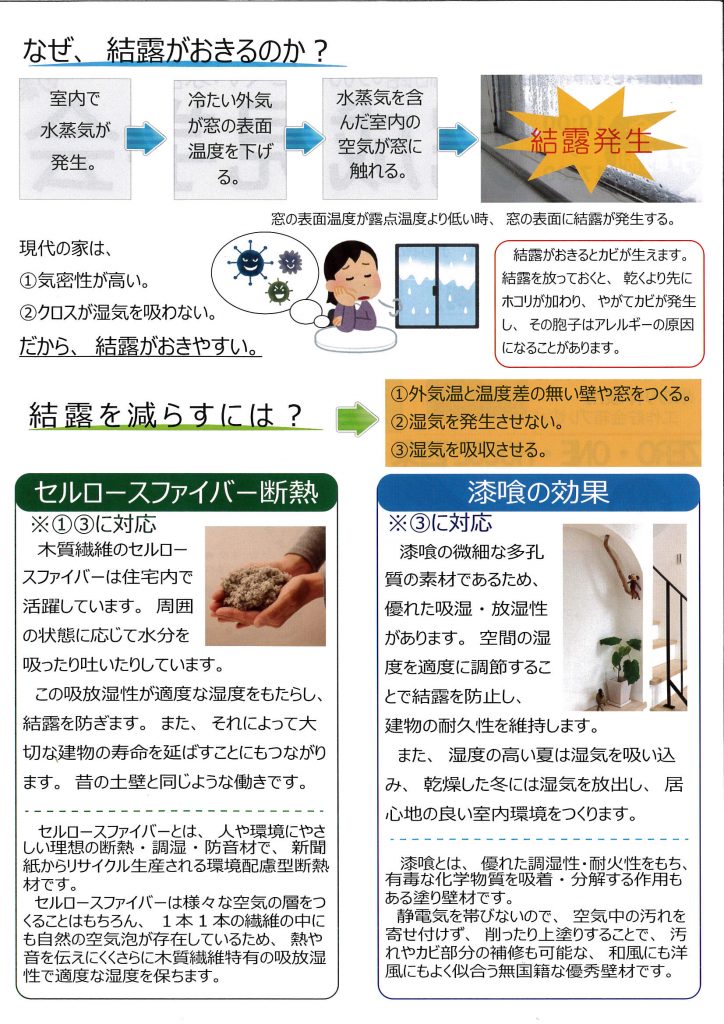 なぜ、結露がおきるのか？

室内で水蒸気が発生。

冷たい外気が窓の表面温度を下げる。

水蒸気を含んだ室内の空気が窓に触れる。

結露発生

窓の表面温度が露点温度より低い時、窓の表面に結露が発生する。

現代の家は、
①気密性が高い。
②クロスが湿気を吸わない。
だから、結露がおきやすい。

結露がおきるとカビが生えます。結露を放っておくと、乾くより先にホコリが加わり、やがてカビが発生し、その胞子はアレルギーの原因になることがあります。

結露を減らすには？

①外気温と温度差の無い壁や窓をつくる。
②湿気を発生させない。
③湿気を吸収させる。

セルロースファイバー断熱

※①③に対応

木質繊維のセルロースファイバーは住宅内で活躍しています。周囲の状態に応じて水分を吸ったり吐いたりしています。

この吸放湿性が適度な湿度をもたらし、結露を防ぎます。また、それによって大切な建物の寿命を延ばすことにもつながります。昔の土壁と同じような働きです。

セルロースファイバーとは、人や環境にやさしい理想の断熱・調湿・防音材で、新聞紙からリサイクル生産される環境配慮型断熱材です。

セルロースファイバーは様々な空気の層をつくることはもちろん、1本1本の繊維の中にも自然の空気泡が存在しているため、熱や音を伝えにくくさらに木質繊維特有の吸放湿性で適度な湿度を保ちます。

漆喰の効果

※③に対応

漆喰の微細な多孔質の素材であるため、優れた吸湿・放湿性があります。空間の湿度を適度に調節することで結露を防止し、建物の耐久性を維持します。

また、湿度の高い夏は湿気を吸い込み、乾燥した冬には湿気を放出し、居心地の良い室内環境をつくります。

漆喰とは、優れた調湿性・耐火性をもち、有毒な化学物質を吸着・分解する作用もある塗り壁材です。

静電気を帯びないので、空気中の汚れを寄せ付けず、削ったり上塗りすることで、汚れやカビ部分の補修も可能な、和風にも洋風にもよく似合う無国籍な優秀壁材です。